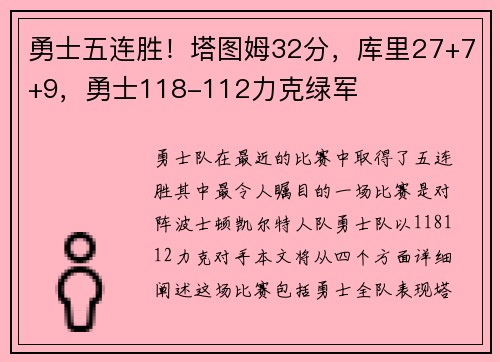 勇士五连胜！塔图姆32分，库里27+7+9，勇士118-112力克绿军

勇士队在最近的比赛中取得了五连胜其中最令人瞩目的一场比赛是对阵波士顿凯尔特人队勇士队以118112力克对手本文将从四个方面详细阐述这场比赛包括勇士全队表现塔